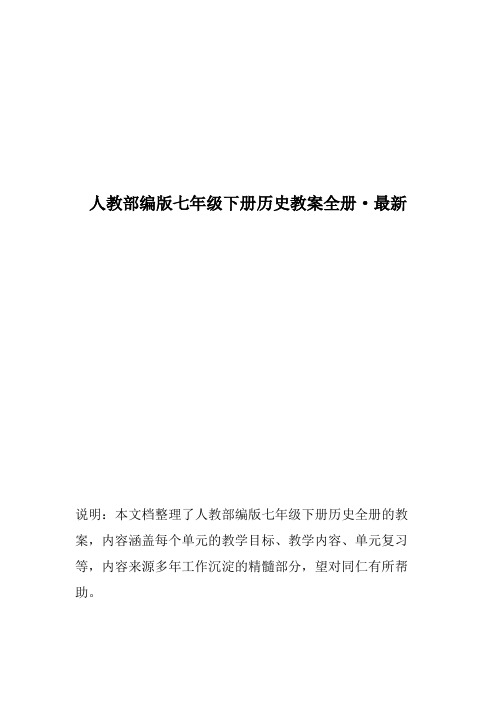 人教部编版七年级下册历史教案全册·最新

说明：本文档整理了人教部编版七年级下册历史全册的教案，内容涵盖每个单元的教学目标、教学内容、单元复习等，内容来源多年工作沉淀的精髓部分，望对同仁有所帮助。